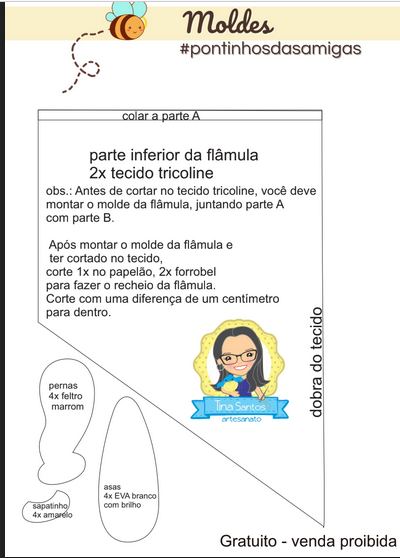 Moldes
#pontinhosdasamigas

colar a parte A

parte inferior da flâmula
2x tecido tricoline

obs.: Antes de cortar no tecido tricoline, você deve montar o molde da flâmula, juntando parte A com parte B.

Após montar o molde da flâmula e ter cortado no tecido, corte 1x no papelão, 2x forrobel para fazer o recheio da flâmula. Corte com uma diferença de um centímetro para dentro.

dobra do tecido

Tina Santos
artesanato

pernas
4x feltro
marrom

asas
4x EVA branco
com brilho

sapatinho
4x amarelo

Gratuito - venda proibida